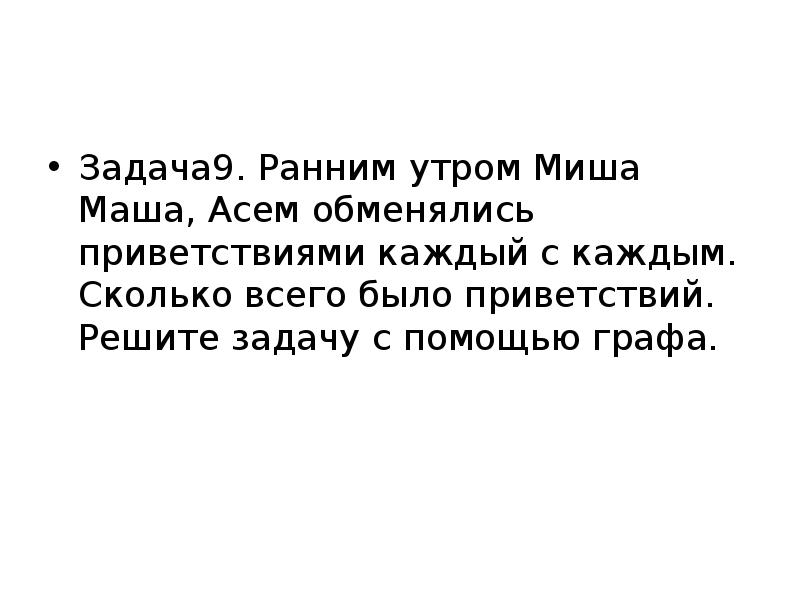 • Задача9. Ранним утром Миша Маша, Асем обменялись приветствиями каждый с каждым. Сколько всего было приветствий. Решите задачу с помощью графа.